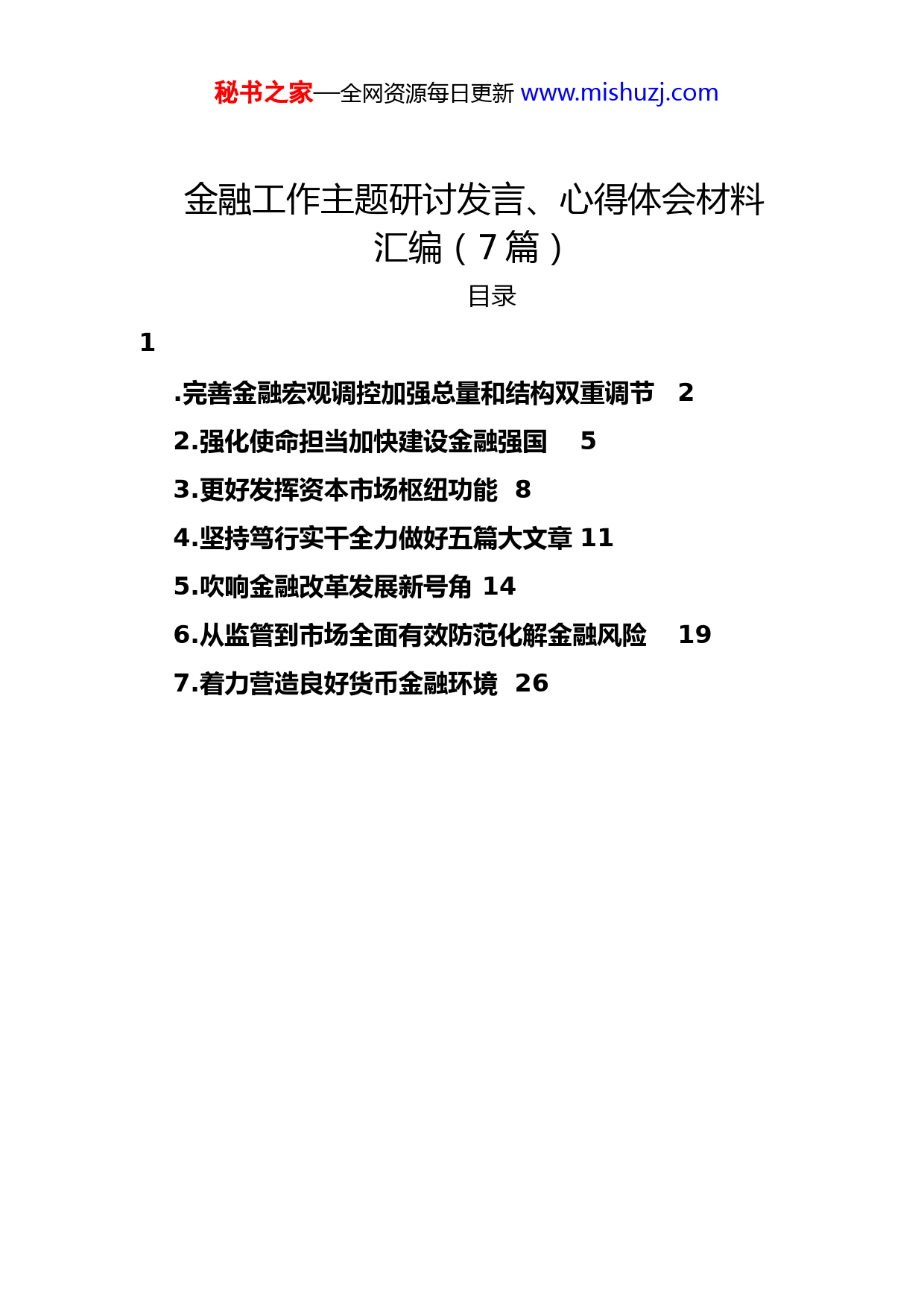 秘书之家—全网资源每日更新 www.mishuzj.com

金融工作主题研讨发言、心得体会材料汇编（7篇）

目录

1

.完善金融宏观调控加强总量和结构双重调节 2

2.强化使命担当加快建设金融强国 5

3.更好发挥资本市场枢纽功能 8

4.坚持笃行实干全力做好五篇大文章 11

5.吹响金融改革发展新号角 14

6.从监管到市场全面有效防范化解金融风险 19

7.着力营造良好货币金融环境 26